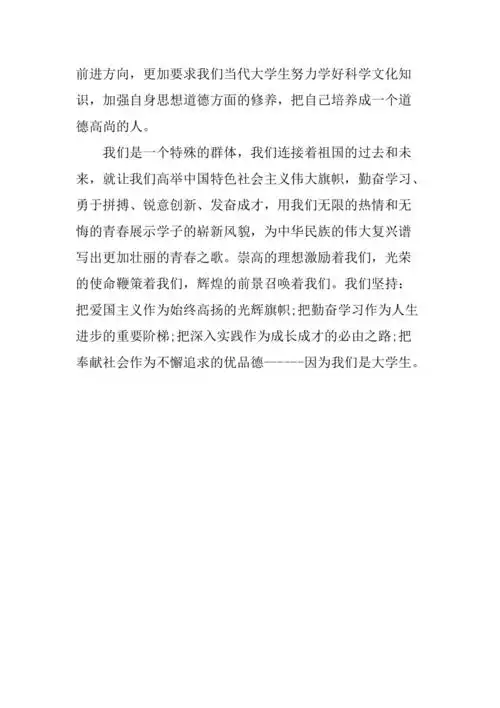 前进方向，更加要求我们当代大学生努力学好科学文化知识，加强自身思想道德方面的修养，把自己培养成一个道德高尚的人。

我们是一个特殊的群体，我们连接着祖国的过去和未来，就让我们高举中国特色社会主义伟大旗帜，勤奋学习、勇于拼搏、锐意创新、发奋成才，用我们无限的热情和无悔的青春展示学子的崭新风貌，为中华民族的伟大复兴谱写出更加壮丽的青春之歌。崇高的理想激励着我们，光荣的使命鞭策着我们，辉煌的前景召唤着我们。我们坚持：把爱国主义作为始终高扬的光辉旗帜;把勤奋学习作为人生进步的重要阶梯;把深入实践作为成长成才的必由之路;把奉献社会作为不懈追求的优品德------因为我们是大学生。